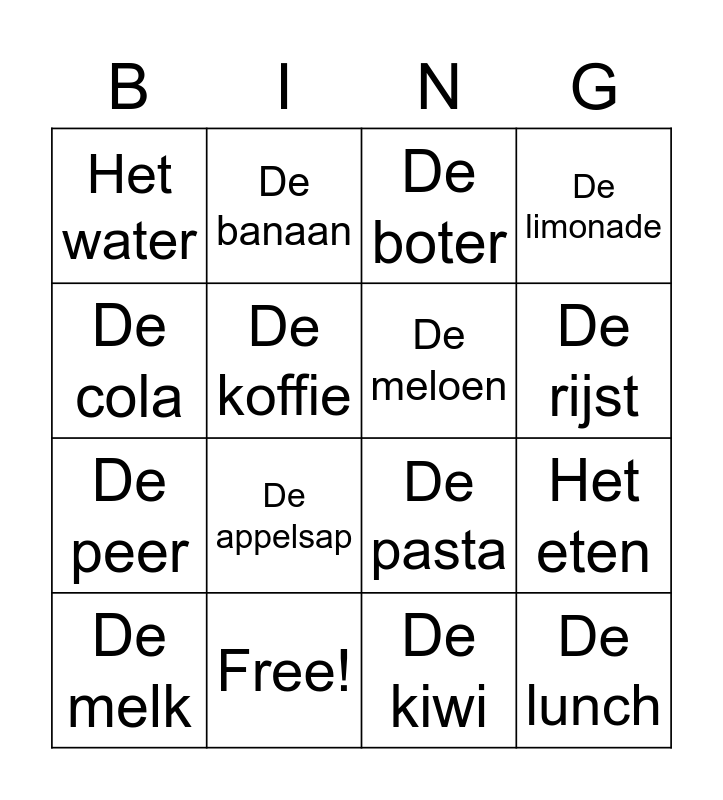 | B | I | N | G |
|---|---|---|---|
| Het water | De banaan | De boter | De limonade |
| De cola | De koffie | De meloen | De rijst |
| De peer | De appelsap | De pasta | Het eten |
| De melk | Free! | De kiwi | De lunch |